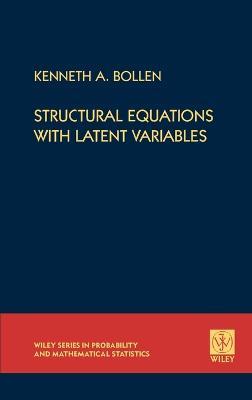 KENNETH A. BOLLEN

STRUCTURAL EQUATIONS WITH LATENT VARIABLES

WILEY SERIES IN PROBABILITY AND MATHEMATICAL STATISTICS

WILEY